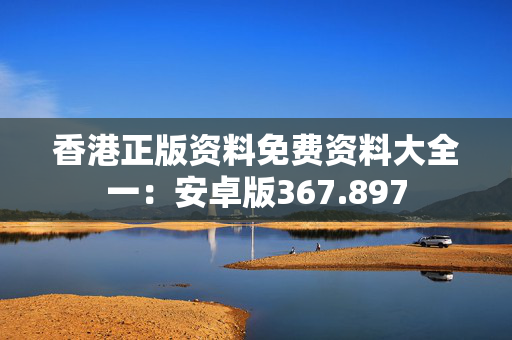 香港正版资料免费资料大全一：安卓版367.897